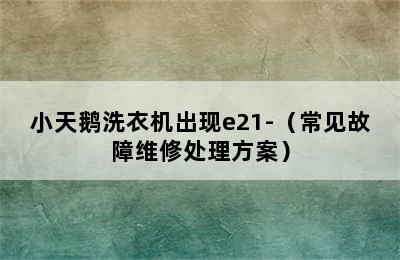 小天鹅洗衣机出现e21-（常见故障维修处理方案）